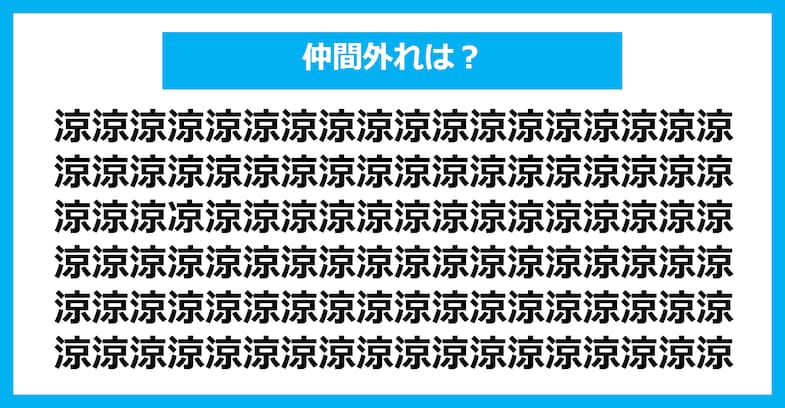 仲間外れは？

涼涼涼涼涼涼涼涼涼涼涼涼涼涼涼涼涼涼
涼涼涼涼涼涼涼涼涼涼涼涼涼涼涼涼涼涼
涼涼涼凉涼涼涼涼涼涼涼涼涼涼涼涼涼涼
涼涼涼涼涼涼涼涼涼涼涼涼涼涼涼涼涼涼
涼涼涼涼涼涼涼涼涼涼涼涼涼涼涼涼涼涼
涼涼涼涼涼涼涼涼涼涼涼涼涼涼涼涼涼涼